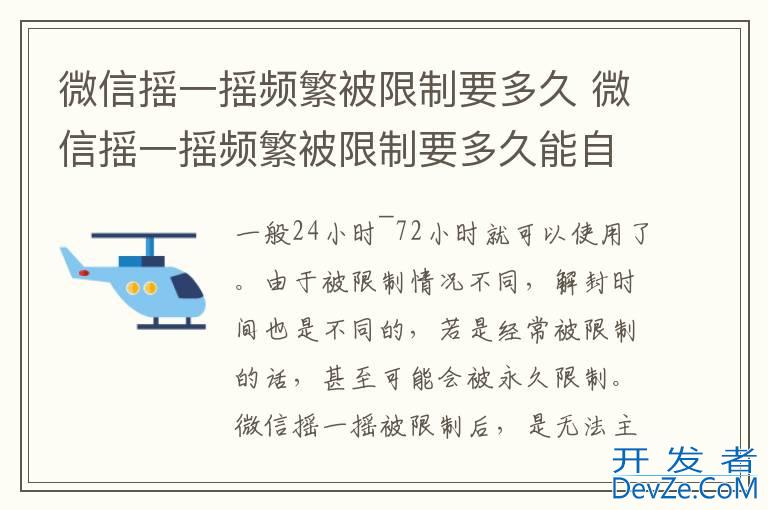 微信摇一摇频繁被限制要多久 微信摇一摇频繁被限制要多久能自

一般24小时¯72小时就可以使用了。由于被限制情况不同，解封时间也是不同的，若是经常被限制的话，甚至可能会被永久限制。微信摇一摇被限制后，是无法主

开发者
DevZe.CoM